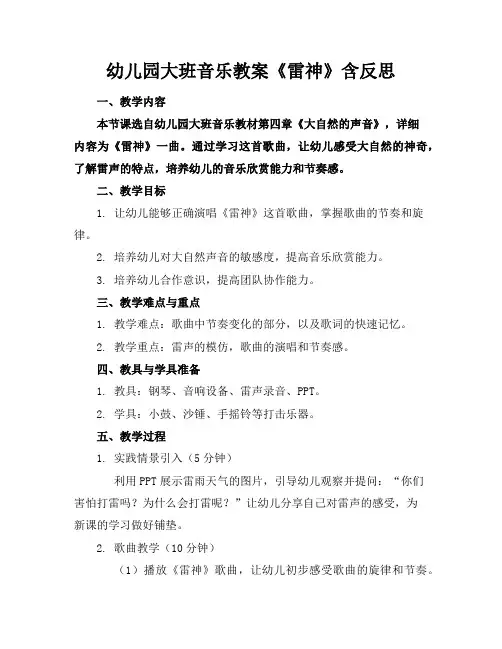 幼儿园大班音乐教案《雷神》含反思

一、教学内容

本节课选自幼儿园大班音乐教材第四章《大自然的声音》，详细内容为《雷神》一曲。通过学习这首歌曲，让幼儿感受大自然的神奇，了解雷声的特点，培养幼儿的音乐欣赏能力和节奏感。

二、教学目标

1. 让幼儿能够正确演唱《雷神》这首歌曲，掌握歌曲的节奏和旋律。

2. 培养幼儿对大自然声音的敏感度，提高音乐欣赏能力。

3. 培养幼儿合作意识，提高团队协作能力。

三、教学难点与重点

1. 教学难点：歌曲中节奏变化的部分，以及歌词的快速记忆。

2. 教学重点：雷声的模仿，歌曲的演唱和节奏感。

四、教具与学具准备

1. 教具：钢琴、音响设备、雷声录音、PPT。

2. 学具：小鼓、沙锤、手摇铃等打击乐器。

五、教学过程

1. 实践情景引入（5分钟）

利用PPT展示雷雨天气的图片，引导幼儿观察并提问：“你们害怕打雷吗？为什么会打雷呢？”让幼儿分享自己对雷声的感受，为新课的学习做好铺垫。

2. 歌曲教学（10分钟）

（1）播放《雷神》歌曲，让幼儿初步感受歌曲的旋律和节奏。